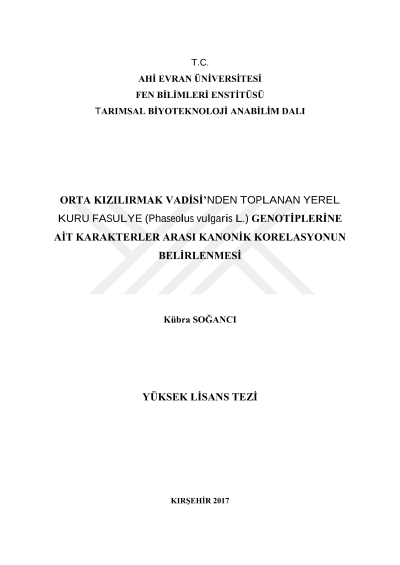 T.C.
AHİ EVRAN ÜNİVERSİTESİ
FEN BİLİMLERİ ENSTİTÜSÜ
TARIMSAL BİYOTEKNOLOJİ ANABİLİM DALI

ORTA KIZILIRMAK VADİSİ'NDEN TOPLANAN YEREL KURU FASULYE (Phaseolus vulgaris L.) GENOTİPLERİNE AİT KARAKTERLER ARASI KANONİK KORELASYONUN BELİRLENMESİ

Kübra SOĞANCI

YÜKSEK LİSANS TEZİ

KIRŞEHİR 2017